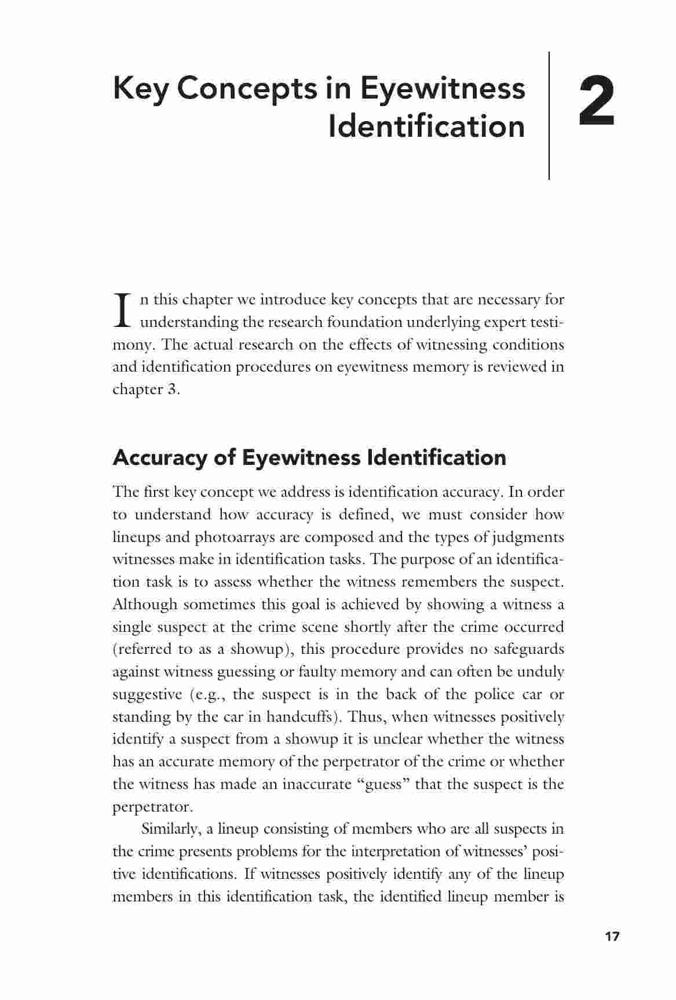 Key Concepts in Eyewitness Identification

2

In this chapter we introduce key concepts that are necessary for understanding the research foundation underlying expert testimony. The actual research on the effects of witnessing conditions and identification procedures on eyewitness memory is reviewed in chapter 3.

Accuracy of Eyewitness Identification

The first key concept we address is identification accuracy. In order to understand how accuracy is defined, we must consider how lineups and photoarrays are composed and the types of judgments witnesses make in identification tasks. The purpose of an identification task is to assess whether the witness remembers the suspect. Although sometimes this goal is achieved by showing a witness a single suspect at the crime scene shortly after the crime occurred (referred to as a showup), this procedure provides no safeguards against witness guessing or faulty memory and can often be unduly suggestive (e.g., the suspect is in the back of the police car or standing by the car in handcuffs). Thus, when witnesses positively identify a suspect from a showup it is unclear whether the witness has an accurate memory of the perpetrator of the crime or whether the witness has made an inaccurate “guess” that the suspect is the perpetrator.

Similarly, a lineup consisting of members who are all suspects in the crime presents problems for the interpretation of witnesses’ positive identifications. If witnesses positively identify any of the lineup members in this identification task, the identified lineup member is

17